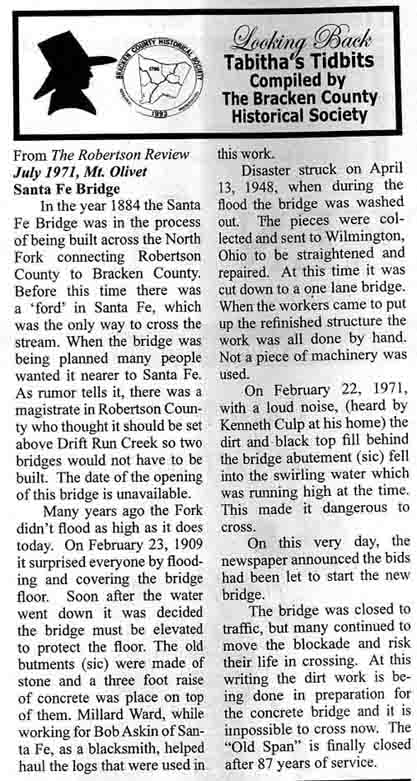 BRACKEN COUNTY HISTORICAL SOCIETY
1796
1993

Looking Back
Tabitha's Tidbits
Compiled by
The Bracken County
Historical Society

From The Robertson Review
July 1971, Mt. Olivet
Santa Fe Bridge

In the year 1884 the Santa Fe Bridge was in the process of being built across the North Fork connecting Robertson County to Bracken County. Before this time there was a 'ford' in Santa Fe, which was the only way to cross the stream. When the bridge was being planned many people wanted it nearer to Santa Fe. As rumor tells it, there was a magistrate in Robertson County who thought it should be set above Drift Run Creek so two bridges would not have to be built. The date of the opening of this bridge is unavailable.

Many years ago the Fork didn't flood as high as it does today. On February 23, 1909 it surprised everyone by flooding and covering the bridge floor. Soon after the water went down it was decided the bridge must be elevated to protect the floor. The old butments (sic) were made of stone and a three foot raise of concrete was place on top of them. Millard Ward, while working for Bob Askin of Santa Fe, as a blacksmith, helped haul the logs that were used in this work.

Disaster struck on April 13, 1948, when during the flood the bridge was washed out. The pieces were collected and sent to Wilmington, Ohio to be straightened and repaired. At this time it was cut down to a one lane bridge. When the workers came to put up the refinished structure the work was all done by hand. Not a piece of machinery was used.

On February 22, 1971, with a loud noise, (heard by Kenneth Culp at his home) the dirt and black top fill behind the bridge abutement (sic) fell into the swirling water which was running high at the time. This made it dangerous to cross.

On this very day, the newspaper announced the bids had been let to start the new bridge.

The bridge was closed to traffic, but many continued to move the blockade and risk their life in crossing. At this writing the dirt work is being done in preparation for the concrete bridge and it is inpossible to cross now. The "Old Span" is finally closed after 87 years of service.